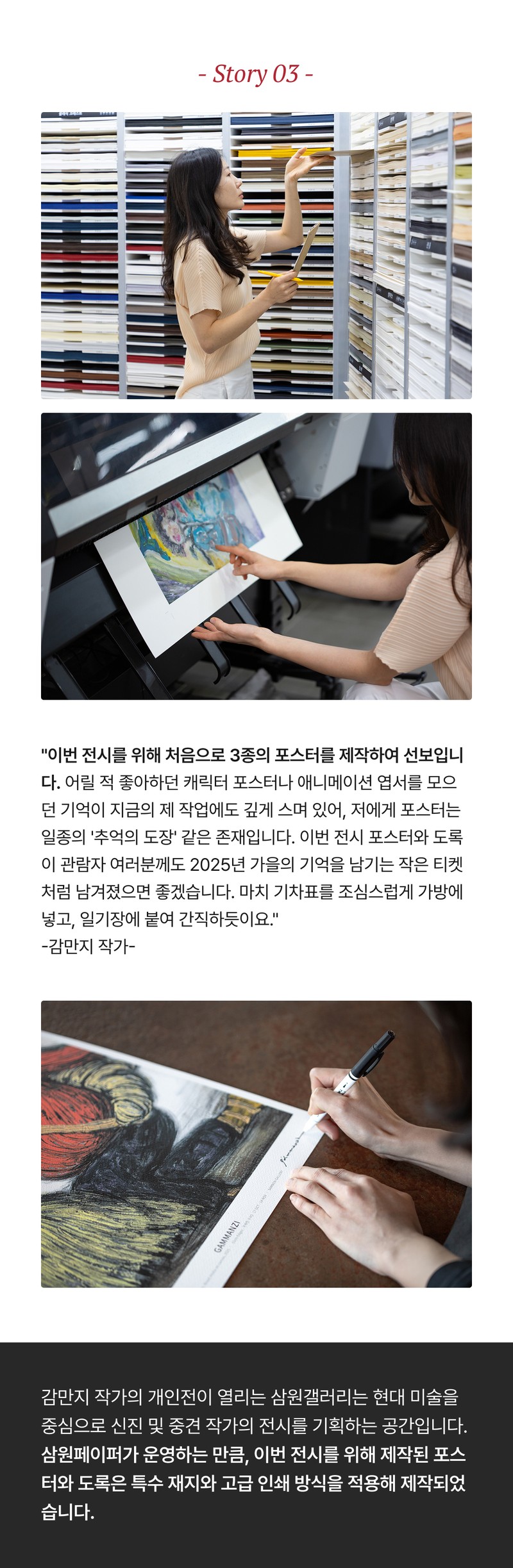 - Story 03 -

"이번 전시를 위해 처음으로 3종의 포스터를 제작하여 선보입니다. 어릴 적 좋아하던 캐릭터 포스터나 애니메이션 엽서를 모으던 기억이 지금의 제 작업에도 깊게 스며 있어, 저에게 포스터는 일종의 '추억의 도장' 같은 존재입니다. 이번 전시 포스터와 도록이 관람자 여러분께도 2025년 가을의 기억을 남기는 작은 티켓처럼 남겨졌으면 좋겠습니다. 마치 기차표를 조심스럽게 가방에 넣고, 일기장에 붙여 간직하듯이요."
-감만지 작가-

GAMMANZI

감만지 작가의 개인전이 열리는 삼원갤러리는 현대 미술을 중심으로 신진 및 중견 작가의 전시를 기획하는 공간입니다. 삼원페이퍼가 운영하는 만큼, 이번 전시를 위해 제작된 포스터와 도록은 특수 재지와 고급 인쇄 방식을 적용해 제작되었습니다.